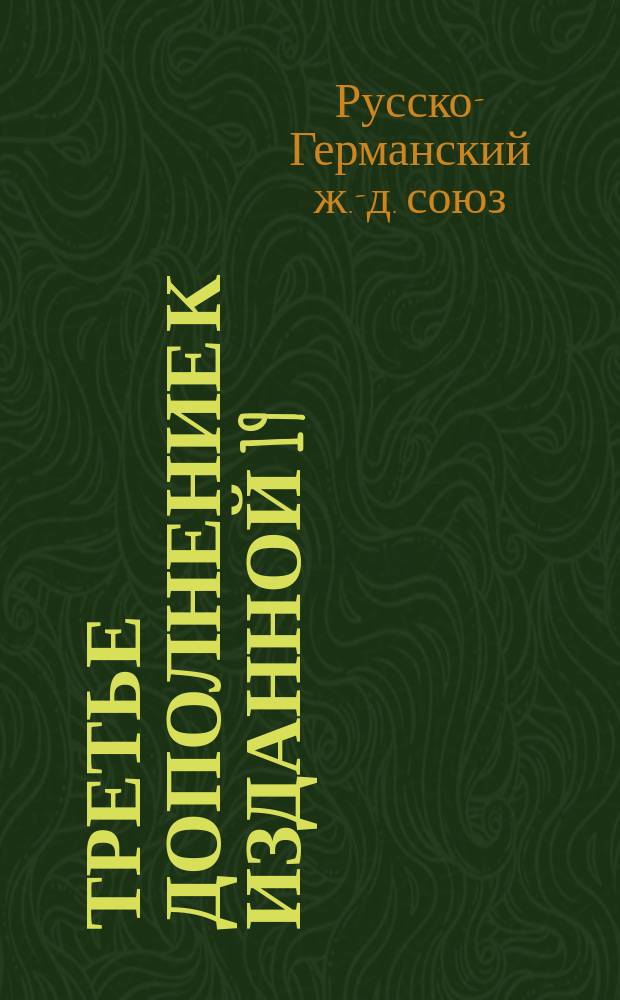 Русско-Германский ж.-д. союз

ТРЕТЬЕ ДОПОЛНЕНИЕ К ИЗДАННОЙ 19